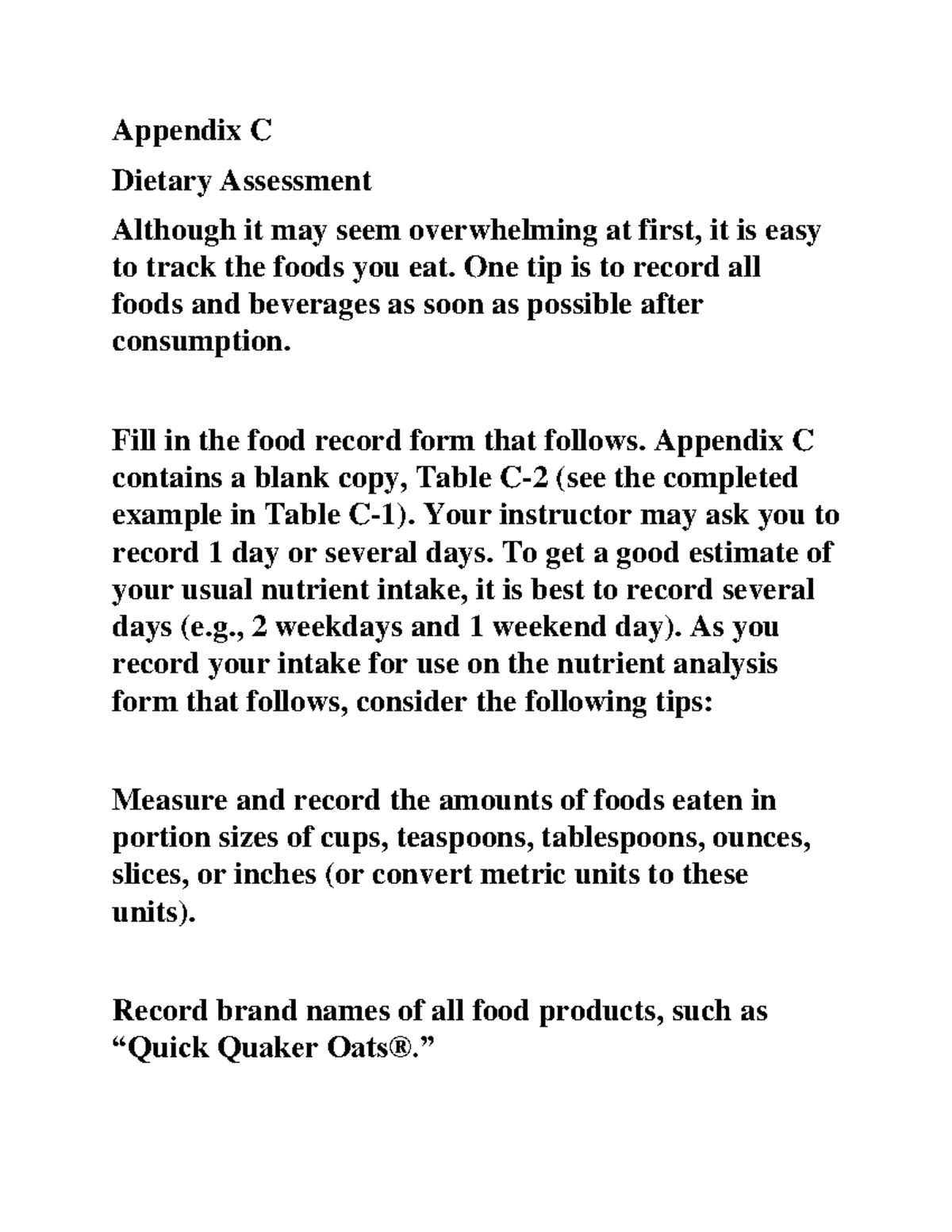 Appendix C

Dietary Assessment

Although it may seem overwhelming at first, it is easy to track the foods you eat. One tip is to record all foods and beverages as soon as possible after consumption.

Fill in the food record form that follows. Appendix C contains a blank copy, Table C-2 (see the completed example in Table C-1). Your instructor may ask you to record 1 day or several days. To get a good estimate of your usual nutrient intake, it is best to record several days (e.g., 2 weekdays and 1 weekend day). As you record your intake for use on the nutrient analysis form that follows, consider the following tips:

Measure and record the amounts of foods eaten in portion sizes of cups, teaspoons, tablespoons, ounces, slices, or inches (or convert metric units to these units).

Record brand names of all food products, such as "Quick Quaker Oats®."